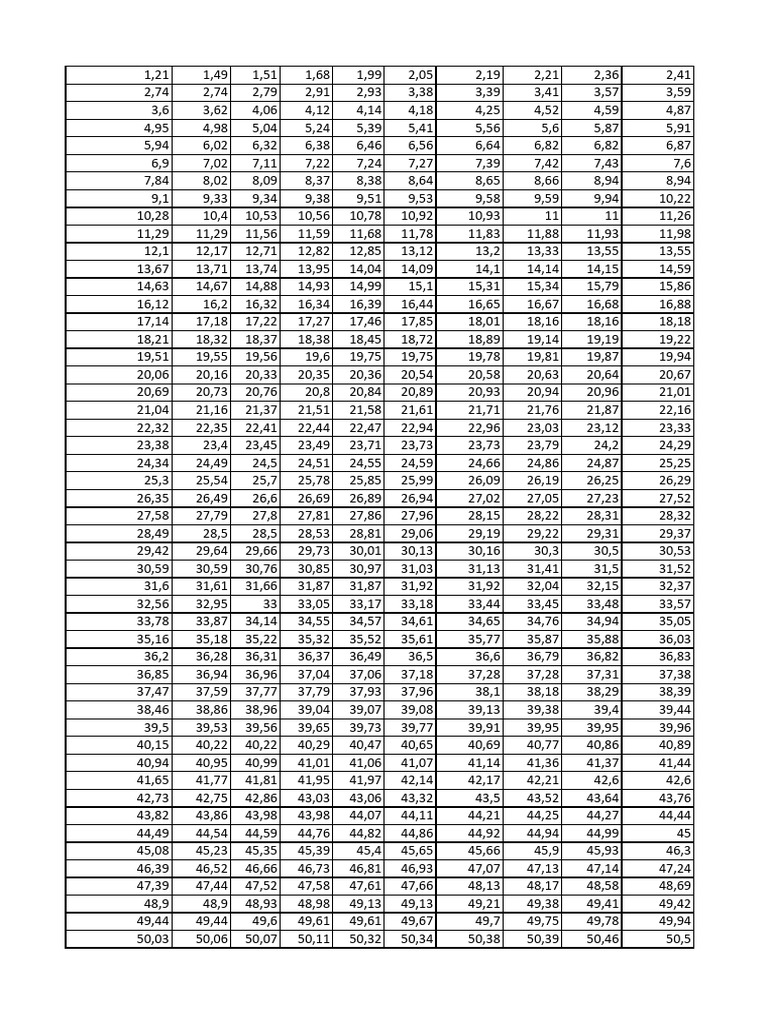 | | | | | | | | | | |
|---|---|---|---|---|---|---|---|---|---|
| 1,21 | 1,49 | 1,51 | 1,68 | 1,99 | 2,05 | 2,19 | 2,21 | 2,36 | 2,41 |
| 2,74 | 2,74 | 2,79 | 2,91 | 2,93 | 3,38 | 3,39 | 3,41 | 3,57 | 3,59 |
| 3,6 | 3,62 | 4,06 | 4,12 | 4,14 | 4,18 | 4,25 | 4,52 | 4,59 | 4,87 |
| 4,95 | 4,98 | 5,04 | 5,24 | 5,39 | 5,41 | 5,56 | 5,6 | 5,87 | 5,91 |
| 5,94 | 6,02 | 6,32 | 6,38 | 6,46 | 6,56 | 6,64 | 6,82 | 6,82 | 6,87 |
| 6,9 | 7,02 | 7,11 | 7,22 | 7,24 | 7,27 | 7,39 | 7,42 | 7,43 | 7,6 |
| 7,84 | 8,02 | 8,09 | 8,37 | 8,38 | 8,64 | 8,65 | 8,66 | 8,94 | 8,94 |
| 9,1 | 9,33 | 9,34 | 9,38 | 9,51 | 9,53 | 9,58 | 9,59 | 9,94 | 10,22 |
| 10,28 | 10,4 | 10,53 | 10,56 | 10,78 | 10,92 | 10,93 | 11 | 11 | 11,26 |
| 11,29 | 11,29 | 11,56 | 11,59 | 11,68 | 11,78 | 11,83 | 11,88 | 11,93 | 11,98 |
| 12,1 | 12,17 | 12,71 | 12,82 | 12,85 | 13,12 | 13,2 | 13,33 | 13,55 | 13,55 |
| 13,67 | 13,71 | 13,74 | 13,95 | 14,04 | 14,09 | 14,1 | 14,14 | 14,15 | 14,59 |
| 14,63 | 14,67 | 14,88 | 14,93 | 14,99 | 15,1 | 15,31 | 15,34 | 15,79 | 15,86 |
| 16,12 | 16,2 | 16,32 | 16,34 | 16,39 | 16,44 | 16,65 | 16,67 | 16,68 | 16,88 |
| 17,14 | 17,18 | 17,22 | 17,27 | 17,46 | 17,85 | 18,01 | 18,16 | 18,16 | 18,18 |
| 18,21 | 18,32 | 18,37 | 18,38 | 18,45 | 18,72 | 18,89 | 19,14 | 19,19 | 19,22 |
| 19,51 | 19,55 | 19,56 | 19,6 | 19,75 | 19,75 | 19,78 | 19,81 | 19,87 | 19,94 |
| 20,06 | 20,16 | 20,33 | 20,35 | 20,36 | 20,54 | 20,58 | 20,63 | 20,64 | 20,67 |
| 20,69 | 20,73 | 20,76 | 20,8 | 20,84 | 20,89 | 20,93 | 20,94 | 20,96 | 21,01 |
| 21,04 | 21,16 | 21,37 | 21,51 | 21,58 | 21,61 | 21,71 | 21,76 | 21,87 | 22,16 |
| 22,32 | 22,35 | 22,41 | 22,44 | 22,47 | 22,94 | 22,96 | 23,03 | 23,12 | 23,33 |
| 23,38 | 23,4 | 23,45 | 23,49 | 23,71 | 23,73 | 23,73 | 23,79 | 24,2 | 24,29 |
| 24,34 | 24,49 | 24,5 | 24,51 | 24,55 | 24,59 | 24,66 | 24,86 | 24,87 | 25,25 |
| 25,3 | 25,54 | 25,7 | 25,78 | 25,85 | 25,99 | 26,09 | 26,19 | 26,25 | 26,29 |
| 26,35 | 26,49 | 26,6 | 26,69 | 26,89 | 26,94 | 27,02 | 27,05 | 27,23 | 27,52 |
| 27,58 | 27,79 | 27,8 | 27,81 | 27,86 | 27,96 | 28,15 | 28,22 | 28,31 | 28,32 |
| 28,49 | 28,5 | 28,5 | 28,53 | 28,81 | 29,06 | 29,19 | 29,22 | 29,31 | 29,37 |
| 29,42 | 29,64 | 29,66 | 29,73 | 30,01 | 30,13 | 30,16 | 30,3 | 30,5 | 30,53 |
| 30,59 | 30,59 | 30,76 | 30,85 | 30,97 | 31,03 | 31,13 | 31,41 | 31,5 | 31,52 |
| 31,6 | 31,61 | 31,66 | 31,87 | 31,87 | 31,92 | 31,92 | 32,04 | 32,15 | 32,37 |
| 32,56 | 32,95 | 33 | 33,05 | 33,17 | 33,18 | 33,44 | 33,45 | 33,48 | 33,57 |
| 33,78 | 33,87 | 34,14 | 34,55 | 34,57 | 34,61 | 34,65 | 34,76 | 34,94 | 35,05 |
| 35,16 | 35,18 | 35,22 | 35,32 | 35,52 | 35,61 | 35,77 | 35,87 | 35,88 | 36,03 |
| 36,2 | 36,28 | 36,31 | 36,37 | 36,49 | 36,5 | 36,6 | 36,79 | 36,82 | 36,83 |
| 36,85 | 36,94 | 36,96 | 37,04 | 37,06 | 37,18 | 37,28 | 37,28 | 37,31 | 37,38 |
| 37,47 | 37,59 | 37,77 | 37,79 | 37,93 | 37,96 | 38,1 | 38,18 | 38,29 | 38,39 |
| 38,46 | 38,86 | 38,96 | 39,04 | 39,07 | 39,08 | 39,13 | 39,38 | 39,4 | 39,44 |
| 39,5 | 39,53 | 39,56 | 39,65 | 39,73 | 39,77 | 39,91 | 39,95 | 39,95 | 39,96 |
| 40,15 | 40,22 | 40,22 | 40,29 | 40,47 | 40,65 | 40,69 | 40,77 | 40,86 | 40,89 |
| 40,94 | 40,95 | 40,99 | 41,01 | 41,06 | 41,07 | 41,14 | 41,36 | 41,37 | 41,44 |
| 41,65 | 41,77 | 41,81 | 41,95 | 41,97 | 42,14 | 42,17 | 42,21 | 42,6 | 42,6 |
| 42,73 | 42,75 | 42,86 | 43,03 | 43,06 | 43,32 | 43,5 | 43,52 | 43,64 | 43,76 |
| 43,82 | 43,86 | 43,98 | 43,98 | 44,07 | 44,11 | 44,21 | 44,25 | 44,27 | 44,44 |
| 44,49 | 44,54 | 44,59 | 44,76 | 44,82 | 44,86 | 44,92 | 44,94 | 44,99 | 45 |
| 45,08 | 45,23 | 45,35 | 45,39 | 45,4 | 45,65 | 45,66 | 45,9 | 45,93 | 46,3 |
| 46,39 | 46,52 | 46,66 | 46,73 | 46,81 | 46,93 | 47,07 | 47,13 | 47,14 | 47,24 |
| 47,39 | 47,44 | 47,52 | 47,58 | 47,61 | 47,66 | 48,13 | 48,17 | 48,58 | 48,69 |
| 48,9 | 48,9 | 48,93 | 48,98 | 49,13 | 49,13 | 49,21 | 49,38 | 49,41 | 49,42 |
| 49,44 | 49,44 | 49,6 | 49,61 | 49,61 | 49,67 | 49,7 | 49,75 | 49,78 | 49,94 |
| 50,03 | 50,06 | 50,07 | 50,11 | 50,32 | 50,34 | 50,38 | 50,39 | 50,46 | 50,5 |